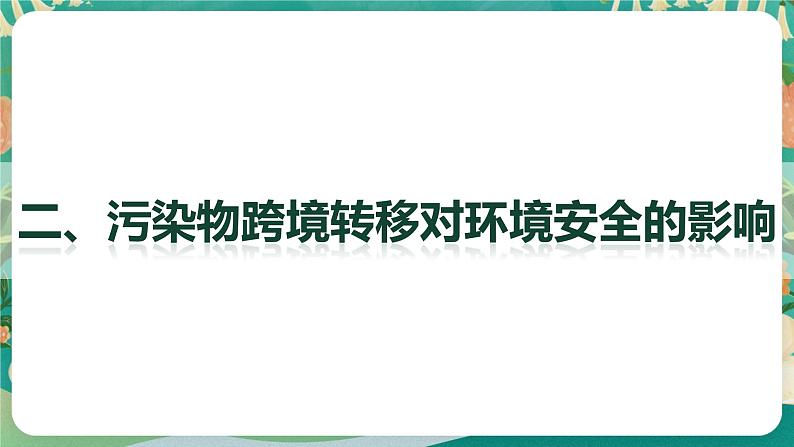 二、污染物跨境转移对环境安全的影响